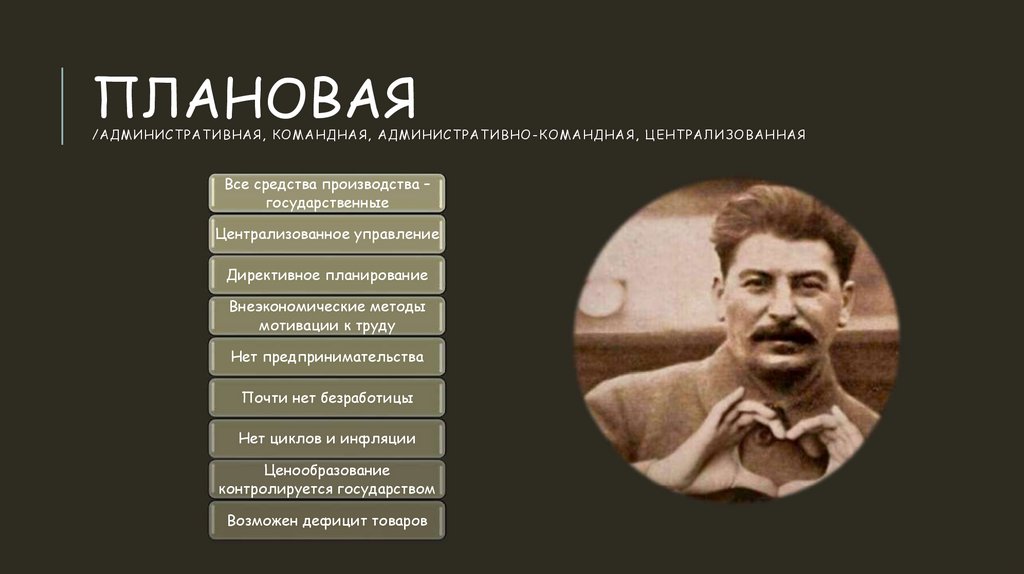 ПЛАНОВАЯ
/АДМИНИСТРАТИВНАЯ, КОМАНДНАЯ, АДМИНИСТРАТИВНО-КОМАНДНАЯ, ЦЕНТРАЛИЗОВАННАЯ

Все средства производства – государственные

Централизованное управление

Директивное планирование

Внеэкономические методы мотивации к труду

Нет предпринимательства

Почти нет безработицы

Нет циклов и инфляции

Ценообразование контролируется государством

Возможен дефицит товаров